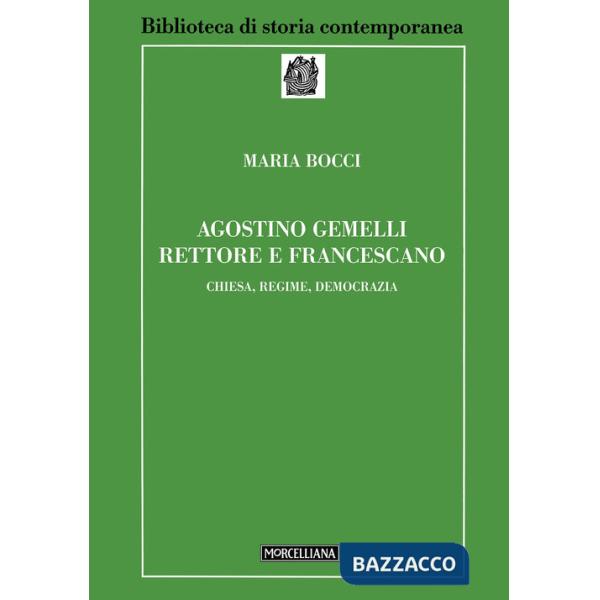 Biblioteca di storia contemporanea

MARIA BOCCI

AGOSTINO GEMELLI
RETTORE E FRANCESCANO

CHIESA, REGIME, DEMOCRAZIA

MORCELLIANA

BAZZACCO